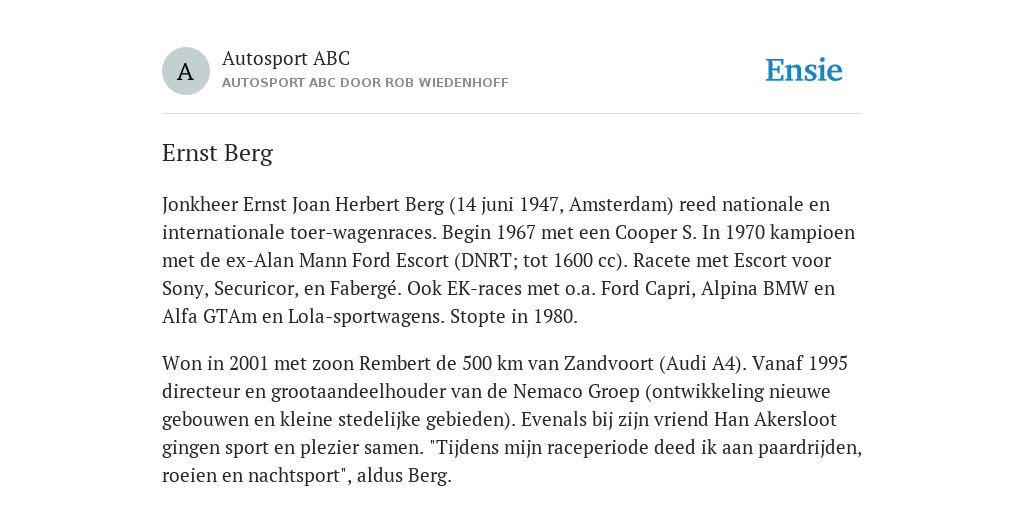 A

Autosport ABC
AUTOSPORT ABC DOOR ROB WIEDENHOFF

Ensie

Ernst Berg

Jonkheer Ernst Joan Herbert Berg (14 juni 1947, Amsterdam) reed nationale en internationale toer-wagenraces. Begin 1967 met een Cooper S. In 1970 kampioen met de ex-Alan Mann Ford Escort (DNRT; tot 1600 cc). Racete met Escort voor Sony, Securicor, en Fabergé. Ook EK-races met o.a. Ford Capri, Alpina BMW en Alfa GTAm en Lola-sportwagens. Stopte in 1980.

Won in 2001 met zoon Rembert de 500 km van Zandvoort (Audi A4). Vanaf 1995 directeur en grootaandeelhouder van de Nemaco Groep (ontwikkeling nieuwe gebouwen en kleine stedelijke gebieden). Evenals bij zijn vriend Han Akersloot gingen sport en plezier samen. "Tijdens mijn raceperiode deed ik aan paardrijden, roeien en nachtsport", aldus Berg.